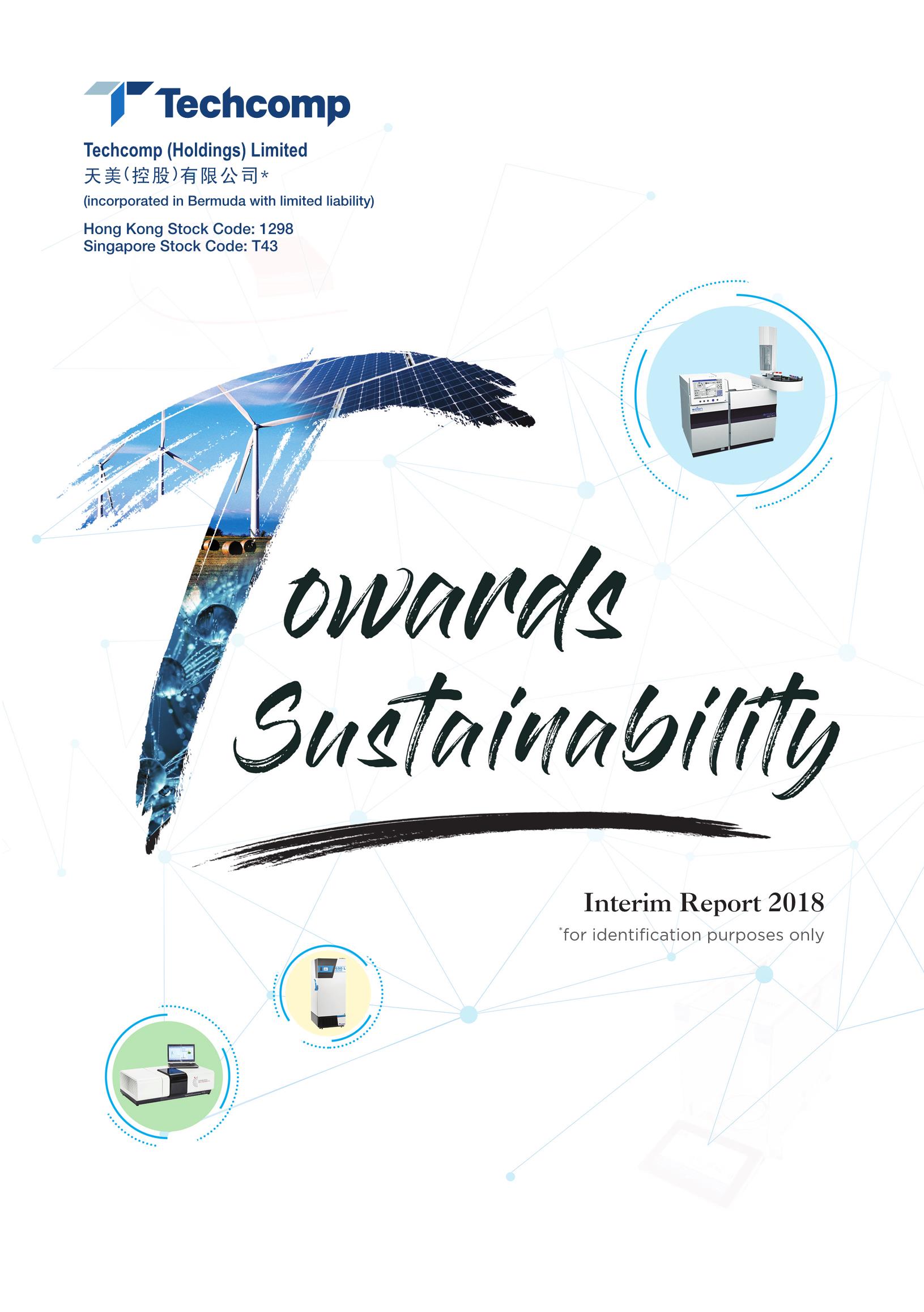 Techcomp

Techcomp (Holdings) Limited
天美(控股)有限公司*
(incorporated in Bermuda with limited liability)

Hong Kong Stock Code: 1298
Singapore Stock Code: T43

Towards Sustainability

Interim Report 2018
*for identification purposes only